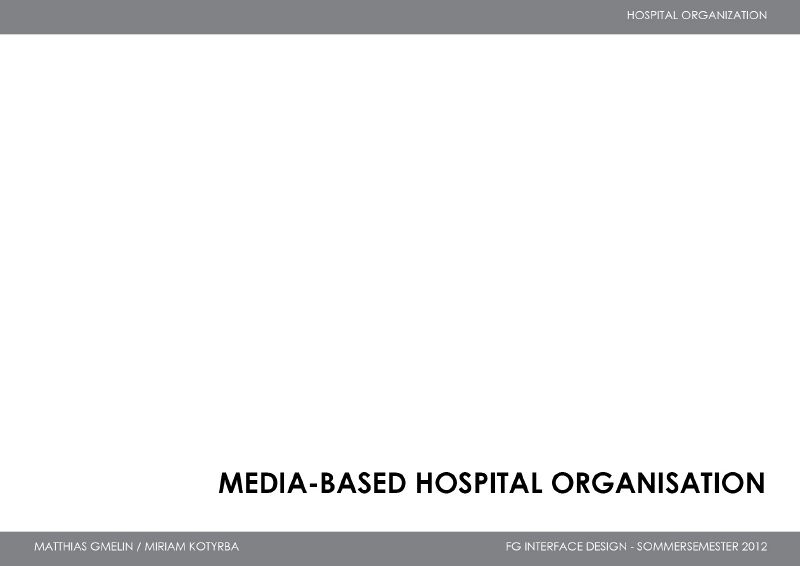 HOSPITAL ORGANIZATION

MEDIA-BASED HOSPITAL ORGANISATION

MATTHIAS GMELIN / MIRIAM KOTYRBA

FG INTERFACE DESIGN - SOMMERSEMESTER 2012